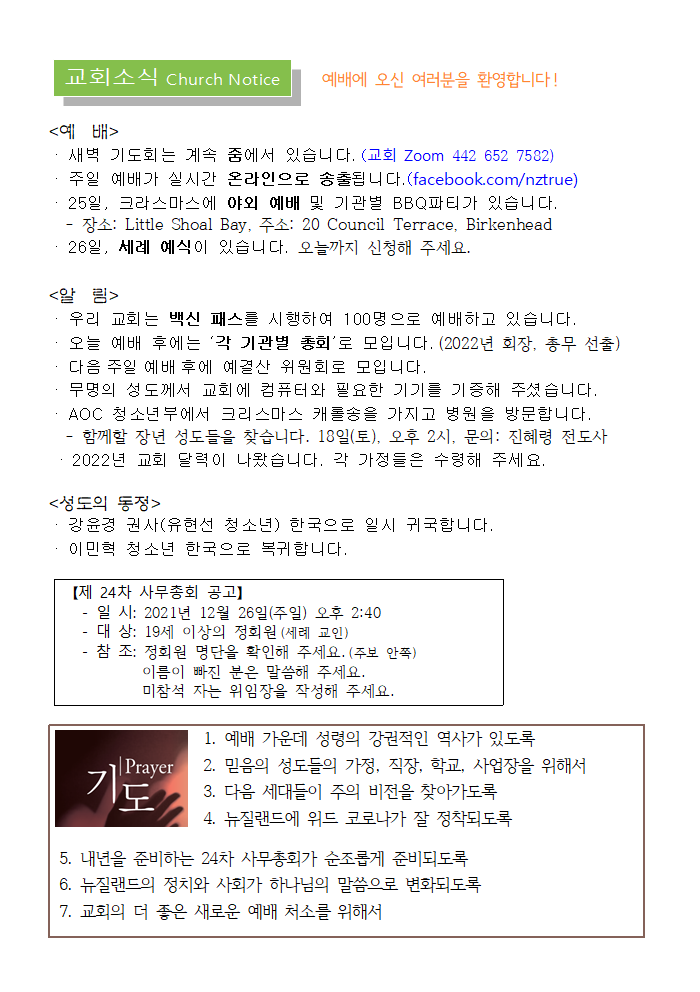 교회소식 Church Notice

예배에 오신 여러분을 환영합니다!

<예 배>
· 새벽 기도회는 계속 줌에서 있습니다. (교회 Zoom 442 652 7582)
· 주일 예배가 실시간 온라인으로 송출됩니다.(facebook.com/nztrue)
· 25일, 크라스마스에 야외 예배 및 기관별 BBQ파티가 있습니다.
- 장소: Little Shoal Bay, 주소: 20 Council Terrace, Birkenhead
· 26일, 세례 예식이 있습니다. 오늘까지 신청해 주세요.

<알 림>
· 우리 교회는 백신 패스를 시행하여 100명으로 예배하고 있습니다.
· 오늘 예배 후에는 '각 기관별 총회'로 모입니다. (2022년 회장, 총무 선출)
· 다음 주일 예배 후에 예결산 위원회로 모입니다.
· 무명의 성도께서 교회에 컴퓨터와 필요한 기기를 기증해 주셨습니다.
· AOC 청소년부에서 크리스마스 캐롤송을 가지고 병원을 방문합니다.
- 함께할 장년 성도들을 찾습니다. 18일(토), 오후 2시, 문의: 진혜령 전도사
· 2022년 교회 달력이 나왔습니다. 각 가정들은 수령해 주세요.

<성도의 동정>
· 강윤경 권사(유현선 청소년) 한국으로 일시 귀국합니다.
· 이민혁 청소년 한국으로 복귀합니다.

【제 24차 사무총회 공고】
- 일 시: 2021년 12월 26일(주일) 오후 2:40
- 대 상: 19세 이상의 정회원 (세례 교인)
- 참 조: 정회원 명단을 확인해 주세요. (주보 안쪽)
이름이 빠진 분은 말씀해 주세요.
미참석 자는 위임장을 작성해 주세요.

Prayer
기도

1. 예배 가운데 성령의 강권적인 역사가 있도록
2. 믿음의 성도들의 가정, 직장, 학교, 사업장을 위해서
3. 다음 세대들이 주의 비전을 찾아가도록
4. 뉴질랜드에 위드 코로나가 잘 정착되도록
5. 내년을 준비하는 24차 사무총회가 순조롭게 준비되도록
6. 뉴질랜드의 정치와 사회가 하나님의 말씀으로 변화되도록
7. 교회의 더 좋은 새로운 예배 처소를 위해서